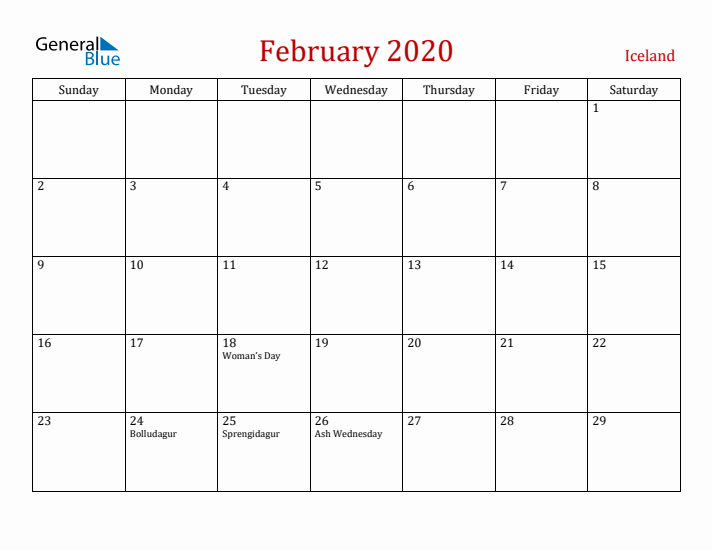 General Blue

February 2020

Iceland

| Sunday | Monday | Tuesday | Wednesday | Thursday | Friday | Saturday |
|---|---|---|---|---|---|---|
| | | | | | | 1 |
| 2 | 3 | 4 | 5 | 6 | 7 | 8 |
| 9 | 10 | 11 | 12 | 13 | 14 | 15 |
| 16 | 17 | 18 Woman's Day | 19 | 20 | 21 | 22 |
| 23 | 24 Bolludagur | 25 Sprengidagur | 26 Ash Wednesday | 27 | 28 | 29 |